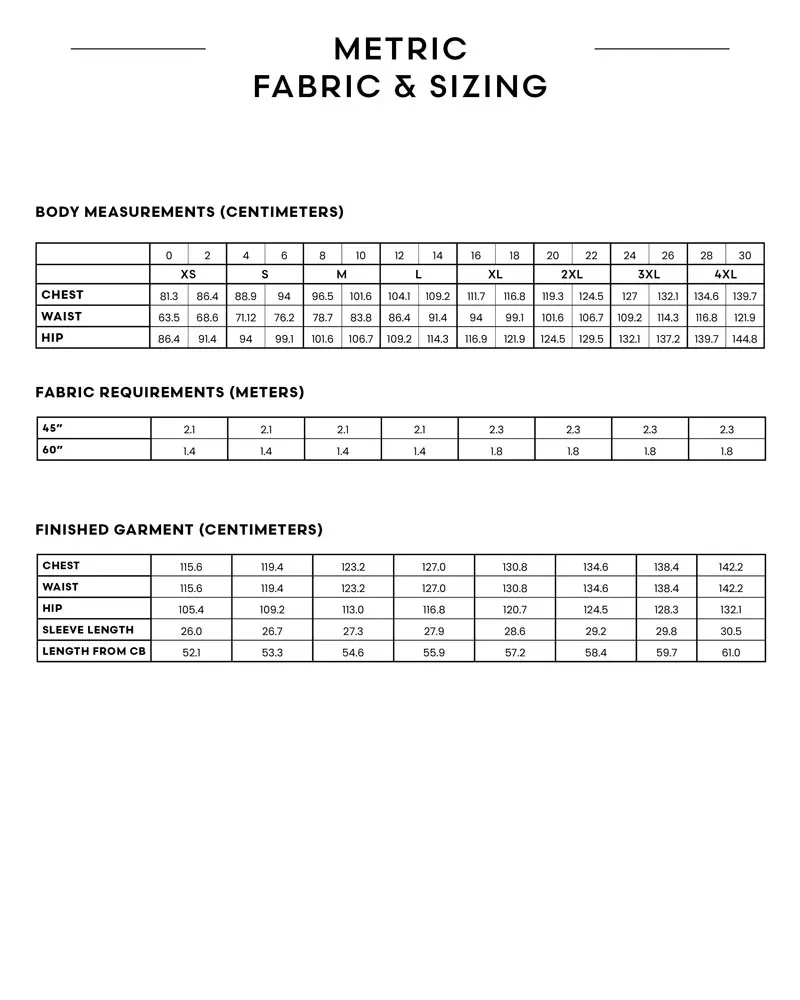 METRIC
FABRIC & SIZING

BODY MEASUREMENTS (CENTIMETERS)

| | 0 | 2 | 4 | 6 | 8 | 10 | 12 | 14 | 16 | 18 | 20 | 22 | 24 | 26 | 28 | 30 |
|---|---|---|---|---|---|---|---|---|---|---|---|---|---|---|---|---|
| | XS | | S | | M | | L | | XL | | 2XL | | 3XL | | 4XL | |
| CHEST | 81.3 | 86.4 | 88.9 | 94 | 96.5 | 101.6 | 104.1 | 109.2 | 111.7 | 116.8 | 119.3 | 124.5 | 127 | 132.1 | 134.6 | 139.7 |
| WAIST | 63.5 | 68.6 | 71.12 | 76.2 | 78.7 | 83.8 | 86.4 | 91.4 | 94 | 99.1 | 101.6 | 106.7 | 109.2 | 114.3 | 116.8 | 121.9 |
| HIP | 86.4 | 91.4 | 94 | 99.1 | 101.6 | 106.7 | 109.2 | 114.3 | 116.9 | 121.9 | 124.5 | 129.5 | 132.1 | 137.2 | 139.7 | 144.8 |

FABRIC REQUIREMENTS (METERS)

| 45" | 2.1 | 2.1 | 2.1 | 2.1 | 2.3 | 2.3 | 2.3 | 2.3 |
|---|---|---|---|---|---|---|---|---|
| 60" | 1.4 | 1.4 | 1.4 | 1.4 | 1.8 | 1.8 | 1.8 | 1.8 |

FINISHED GARMENT (CENTIMETERS)

| CHEST | 115.6 | 119.4 | 123.2 | 127.0 | 130.8 | 134.6 | 138.4 | 142.2 |
|---|---|---|---|---|---|---|---|---|
| WAIST | 115.6 | 119.4 | 123.2 | 127.0 | 130.8 | 134.6 | 138.4 | 142.2 |
| HIP | 105.4 | 109.2 | 113.0 | 116.8 | 120.7 | 124.5 | 128.3 | 132.1 |
| SLEEVE LENGTH | 26.0 | 26.7 | 27.3 | 27.9 | 28.6 | 29.2 | 29.8 | 30.5 |
| LENGTH FROM CB | 52.1 | 53.3 | 54.6 | 55.9 | 57.2 | 58.4 | 59.7 | 61.0 |